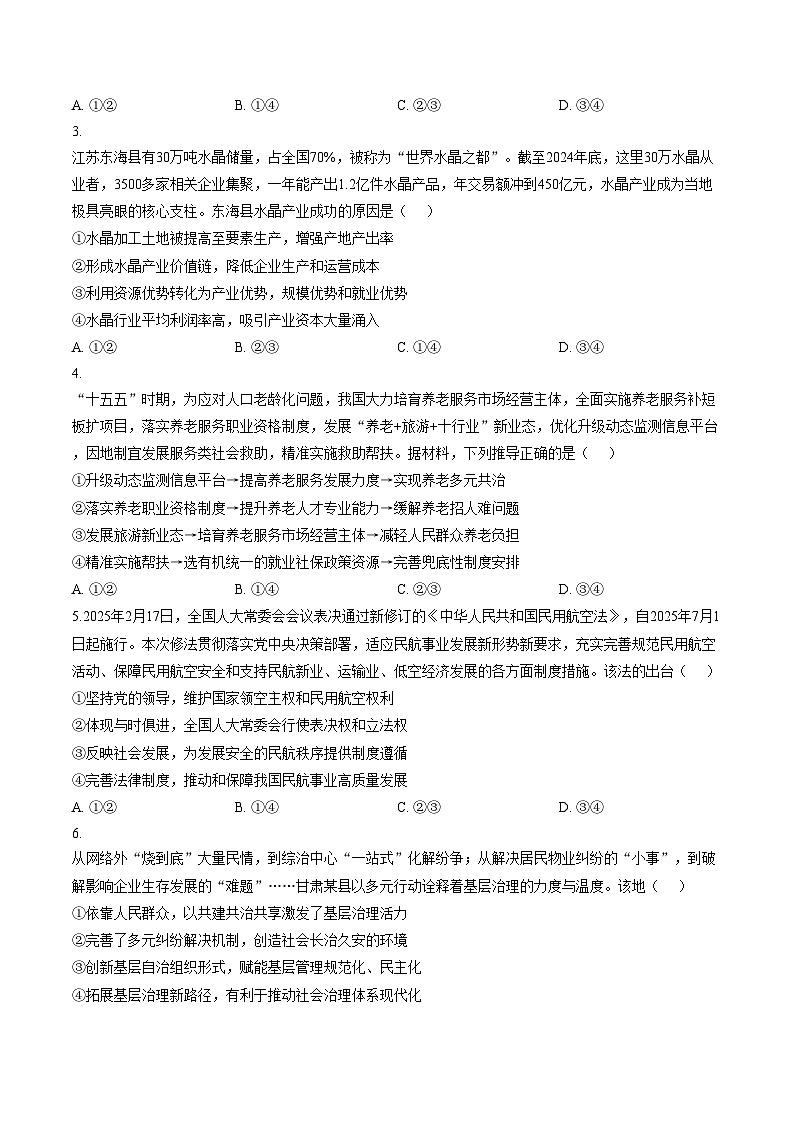 A. ①②　　　　B. ①④　　　　C. ②③　　　　D. ③④

3.

江苏东海县有30万吨水晶储量，占全国70%，被称为“世界水晶之都”。截至2024年底，这里30万水晶从业者，3500多家相关企业集聚，一年能产出1.2亿件水晶产品，年交易额冲到450亿元，水晶产业成为当地极具亮眼的核心支柱。东海县水晶产业成功的原因是（　　）

①水晶加工土地被提高至要素生产，增强产地产出率

②形成水晶产业价值链，降低企业生产和运营成本

③利用资源优势转化为产业优势，规模优势和就业优势

④水晶行业平均利润率高，吸引产业资本大量涌入

A. ①②　　　　B. ②③　　　　C. ①④　　　　D. ③④

4.

“十五五”时期，为应对人口老龄化问题，我国大力培育养老服务市场经营主体，全面实施养老服务补短板扩项目，落实养老服务职业资格制度，发展“养老+旅游+十行业”新业态，优化升级动态监测信息平台，因地制宜发展服务类社会救助，精准实施救助帮扶。据材料，下列推导正确的是（　　）

①升级动态监测信息平台→提高养老服务发展力度→实现养老多元共治

②落实养老职业资格制度→提升养老人才专业能力→缓解养老招人难问题

③发展旅游新业态→培育养老服务市场经营主体→减轻人民群众养老负担

④精准实施帮扶→选有机统一的就业社保政策资源→完善兜底性制度安排

A. ①②　　　　B. ①④　　　　C. ②③　　　　D. ③④

5.2025年2月17日，全国人大常委会会议表决通过新修订的《中华人民共和国民用航空法》，自2025年7月1日起施行。本次修法贯彻落实党中央决策部署，适应民航事业发展新形势新要求，充实完善规范民用航空活动、保障民用航空安全和支持民航新业、运输业、低空经济发展的各方面制度措施。该法的出台（　　）

①坚持党的领导，维护国家领空主权和民用航空权利

②体现与时俱进，全国人大常委会行使表决权和立法权

③反映社会发展，为发展安全的民航秩序提供制度遵循

④完善法律制度，推动和保障我国民航事业高质量发展

A. ①②　　　　B. ①④　　　　C. ②③　　　　D. ③④

6.

从网络外“烧到底”大量民情，到综治中心“一站式”化解纷争；从解决居民物业纠纷的“小事”，到破解影响企业生存发展的“难题”……甘肃某县以多元行动诠释着基层治理的力度与温度。该地（　　）

①依靠人民群众，以共建共治共享激发了基层治理活力

②完善了多元纠纷解决机制，创造社会长治久安的环境

③创新基层自治组织形式，赋能基层管理规范化、民主化

④拓展基层治理新路径，有利于推动社会治理体系现代化